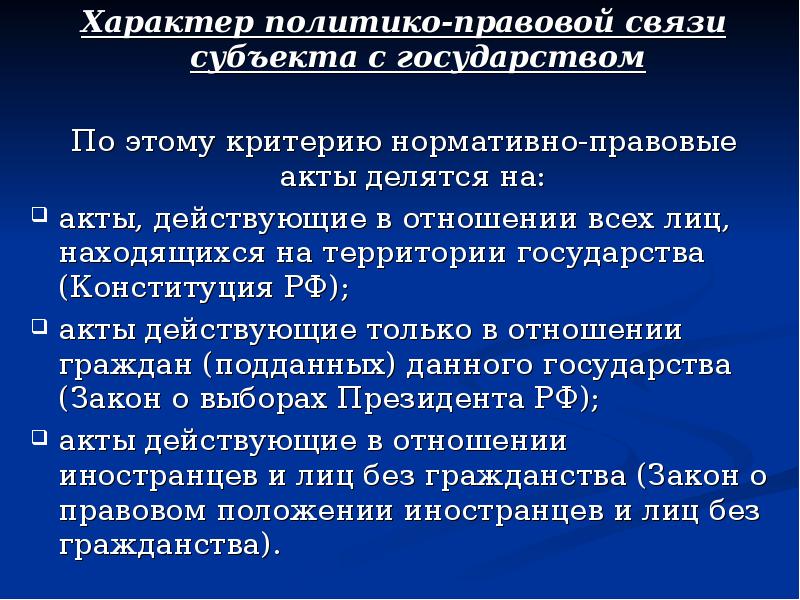 Характер политико-правовой связи субъекта с государством

По этому критерию нормативно-правовые акты делятся на:

акты, действующие в отношении всех лиц, находящихся на территории государства (Конституция РФ);

акты действующие только в отношении граждан (подданных) данного государства (Закон о выборах Президента РФ);

акты действующие в отношении иностранцев и лиц без гражданства (Закон о правовом положении иностранцев и лиц без гражданства).